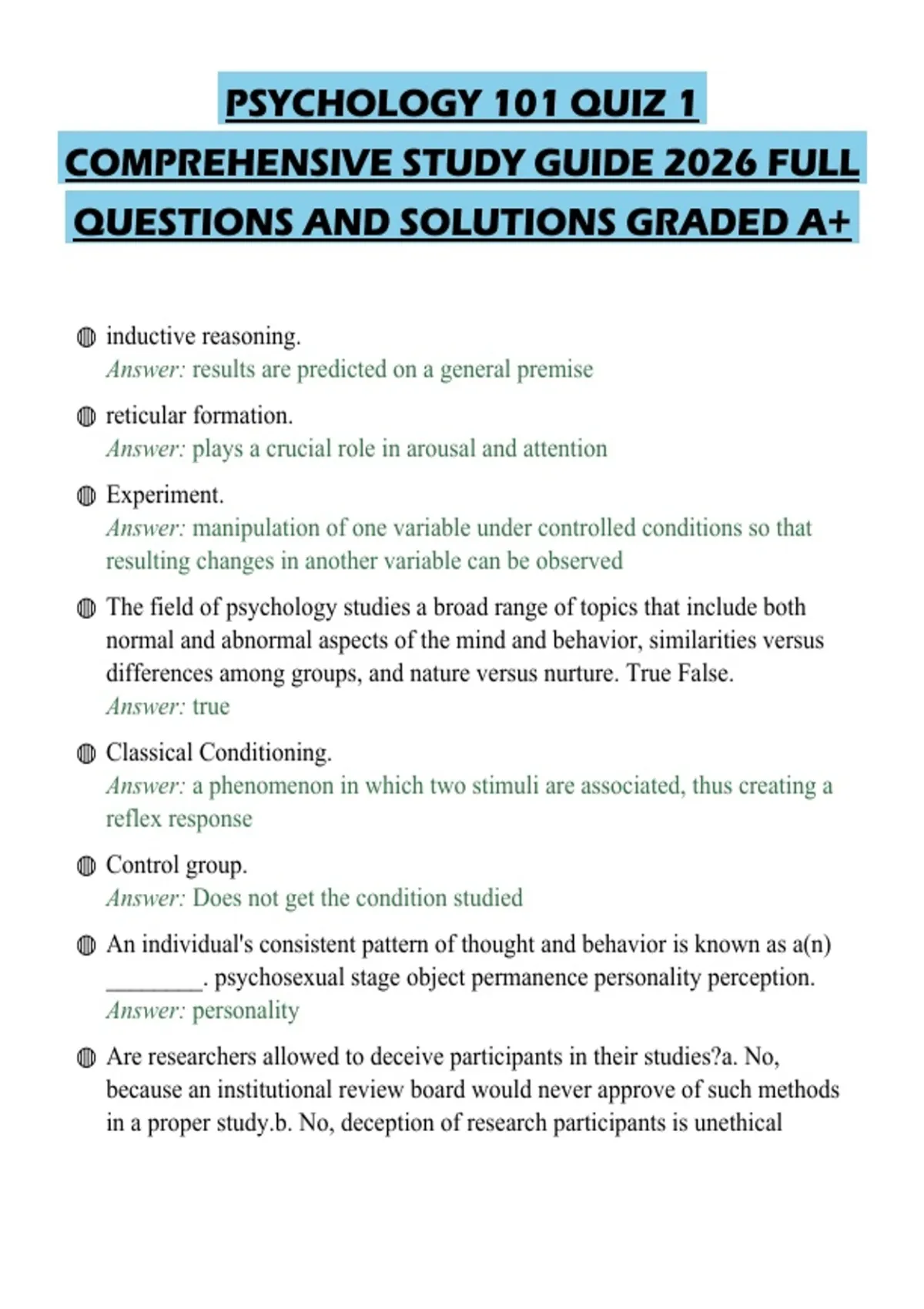 PSYCHOLOGY 101 QUIZ 1
COMPREHENSIVE STUDY GUIDE 2026 FULL
QUESTIONS AND SOLUTIONS GRADED A+

• inductive reasoning.
Answer: results are predicted on a general premise

• reticular formation.
Answer: plays a crucial role in arousal and attention

• Experiment.
Answer: manipulation of one variable under controlled conditions so that resulting changes in another variable can be observed

• The field of psychology studies a broad range of topics that include both normal and abnormal aspects of the mind and behavior, similarities versus differences among groups, and nature versus nurture. True False.
Answer: true

• Classical Conditioning.
Answer: a phenomenon in which two stimuli are associated, thus creating a reflex response

• Control group.
Answer: Does not get the condition studied

• An individual's consistent pattern of thought and behavior is known as a(n) ____. psychosexual stage object permanence personality perception.
Answer: personality

• Are researchers allowed to deceive participants in their studies?a. No, because an institutional review board would never approve of such methods in a proper study.b. No, deception of research participants is unethical